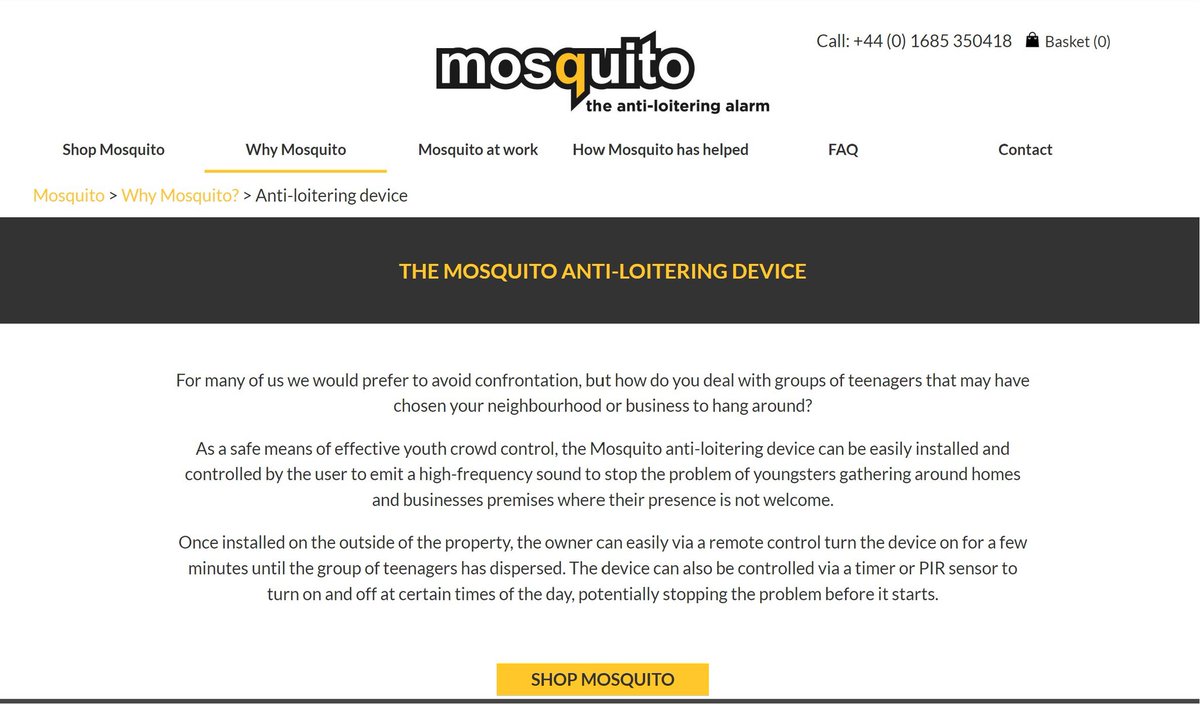 mosquito
the anti-loitering alarm

Call: +44 (0) 1685 350418 Basket (0)

Shop Mosquito Why Mosquito Mosquito at work How Mosquito has helped FAQ Contact

Mosquito > Why Mosquito? > Anti-loitering device

THE MOSQUITO ANTI-LOITERING DEVICE

For many of us we would prefer to avoid confrontation, but how do you deal with groups of teenagers that may have chosen your neighbourhood or business to hang around?

As a safe means of effective youth crowd control, the Mosquito anti-loitering device can be easily installed and controlled by the user to emit a high-frequency sound to stop the problem of youngsters gathering around homes and businesses premises where their presence is not welcome.

Once installed on the outside of the property, the owner can easily via a remote control turn the device on for a few minutes until the group of teenagers has dispersed. The device can also be controlled via a timer or PIR sensor to turn on and off at certain times of the day, potentially stopping the problem before it starts.

SHOP MOSQUITO